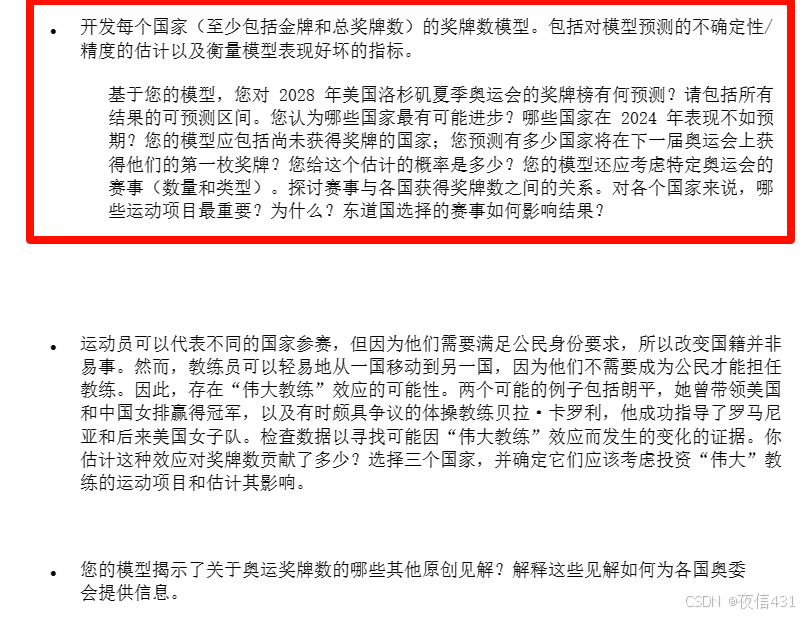 • 开发每个国家（至少包括金牌和总奖牌数）的奖牌数模型。包括对模型预测的不确定性/精度的估计以及衡量模型表现好坏的指标。

基于您的模型，您对 2028 年美国洛杉矶夏季奥运会的奖牌榜有何预测？请包括所有结果的可预测区间。您认为哪些国家最有可能进步？哪些国家在 2024 年表现不如预期？您的模型应包括尚未获得奖牌的国家；您预测有多少国家将在下一届奥运会上获得他们的第一枚奖牌？您给这个估计的概率是多少？您的模型还应考虑特定奥运会的赛事（数量和类型）。探讨赛事与各国获得奖牌数之间的关系。对各个国家来说，哪些运动项目最重要？为什么？东道国选择的赛事如何影响结果？

• 运动员可以代表不同的国家参赛，但因为他们需要满足公民身份要求，所以改变国籍并非易事。然而，教练员可以轻易地从一国移动到另一国，因为他们不需要成为公民才能担任教练。因此，存在“伟大教练”效应的可能性。两个可能的例子包括朗平，她曾带领美国和中国女排赢得冠军，以及有时颇具争议的体操教练贝拉·卡罗利，他成功指导了罗马尼亚和后来美国女子队。检查数据以寻找可能因“伟大教练”效应而发生的变化的证据。你估计这种效应对奖牌数贡献了多少？选择三个国家，并确定它们应该考虑投资“伟大”教练的运动项目和估计其影响。

• 您的模型揭示了关于奥运奖牌数的哪些其他原创见解？解释这些见解如何为各国奥委会提供信息。

CSDN @夜信431